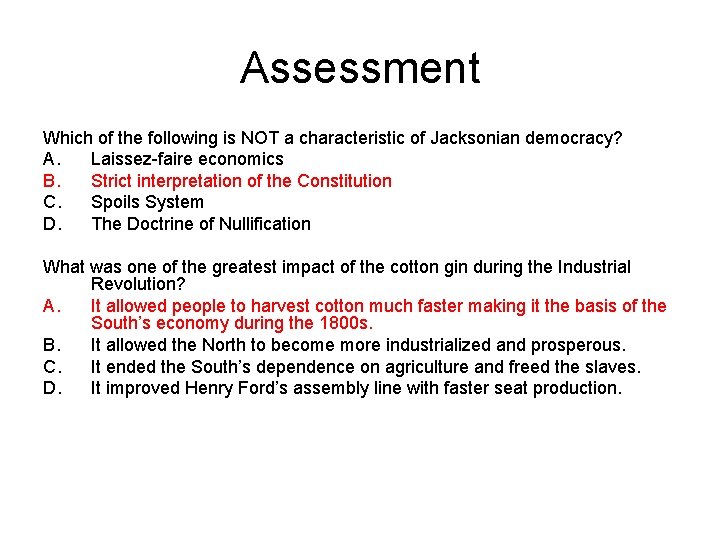 Assessment

Which of the following is NOT a characteristic of Jacksonian democracy?
A. Laissez-faire economics
B. Strict interpretation of the Constitution
C. Spoils System
D. The Doctrine of Nullification

What was one of the greatest impact of the cotton gin during the Industrial Revolution?
A. It allowed people to harvest cotton much faster making it the basis of the South's economy during the 1800s.
B. It allowed the North to become more industrialized and prosperous.
C. It ended the South's dependence on agriculture and freed the slaves.
D. It improved Henry Ford's assembly line with faster seat production.